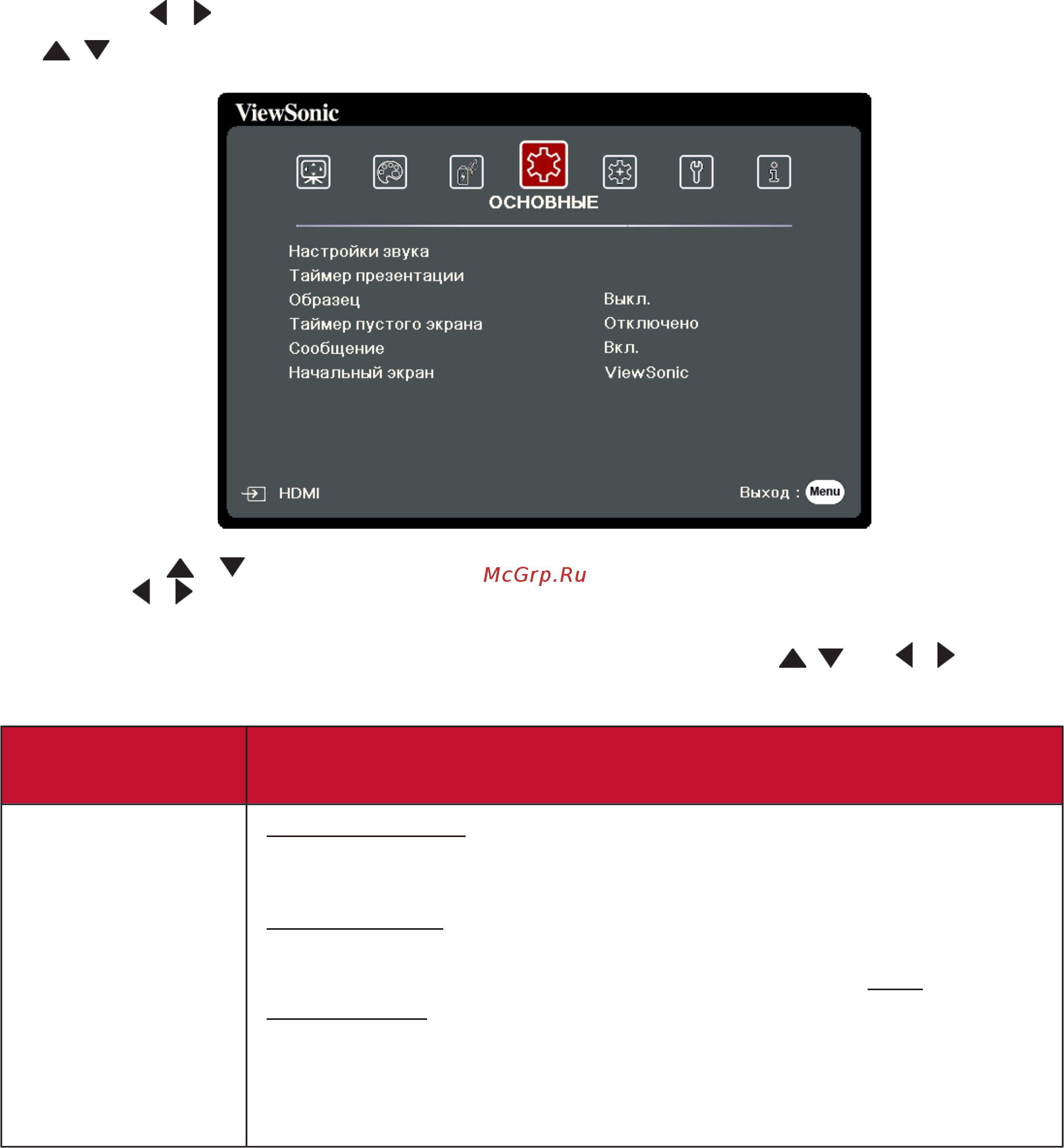 ViewSonic

ОСНОВНЫЕ

Настройки звука
Таймер презентации
Образец Выкл.
Таймер пустого экрана Отключено
Сообщение Вкл.
Начальный экран ViewSonic

HDMI

Выход : Menu

McGrp.Ru